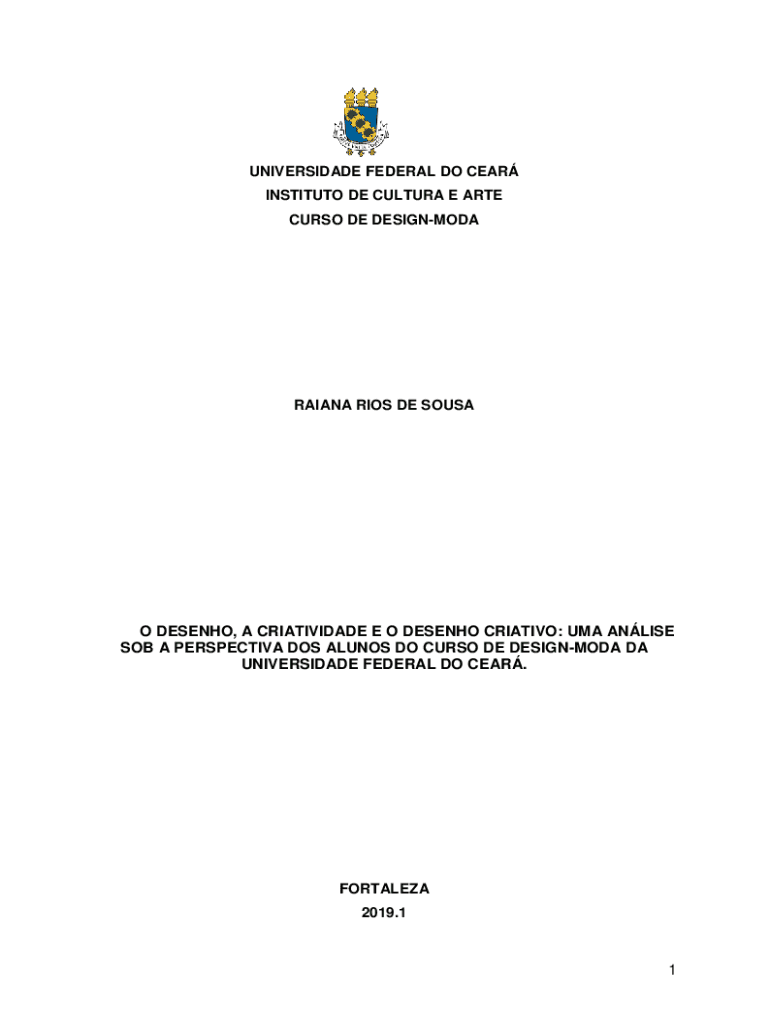 UNIVERSIDADE FEDERAL DO CEARÁ
INSTITUTO DE CULTURA E ARTE
CURSO DE DESIGN-MODA

RAIANA RIOS DE SOUSA

O DESENHO, A CRIATIVIDADE E O DESENHO CRIATIVO: UMA ANÁLISE SOB A PERSPECTIVA DOS ALUNOS DO CURSO DE DESIGN-MODA DA UNIVERSIDADE FEDERAL DO CEARÁ.

FORTALEZA
2019.1

1